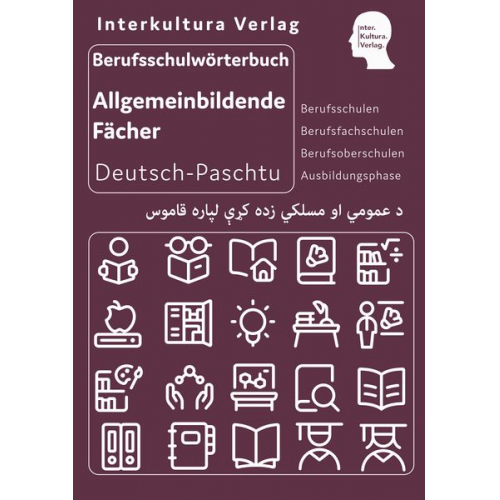 Interkultura Verlag

inter.
Kultura.
Verlag.

Berufsschulwörterbuch

Allgemeinbildende Fächer

Deutsch-Paschtu

Berufsschulen
Berufsfachschulen
Berufsoberschulen
Ausbildungsphase

د عمومي او مسلکي زده کړې لپاره قاموس